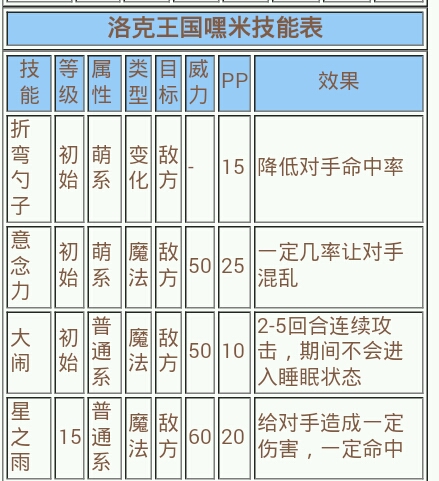 洛克王国嘿米技能表

| 技能 | 等级 | 属性 | 类型 | 目标 | 威力 | PP | 效果 |
|---|---|---|---|---|---|---|---|
| 折弯勺子 | 初始 | 萌系 | 变化 | 敌方 | - | 15 | 降低对手命中率 |
| 意念力 | 初始 | 萌系 | 魔法 | 敌方 | 50 | 25 | 一定几率让对手混乱 |
| 大闹 | 初始 | 普通系 | 魔法 | 敌方 | 50 | 10 | 2-5回合连续攻击，期间不会进入睡眠状态 |
| 星之雨 | 15 | 普通系 | 魔法 | 敌方 | 60 | 20 | 给对手造成一定伤害，一定命中 |